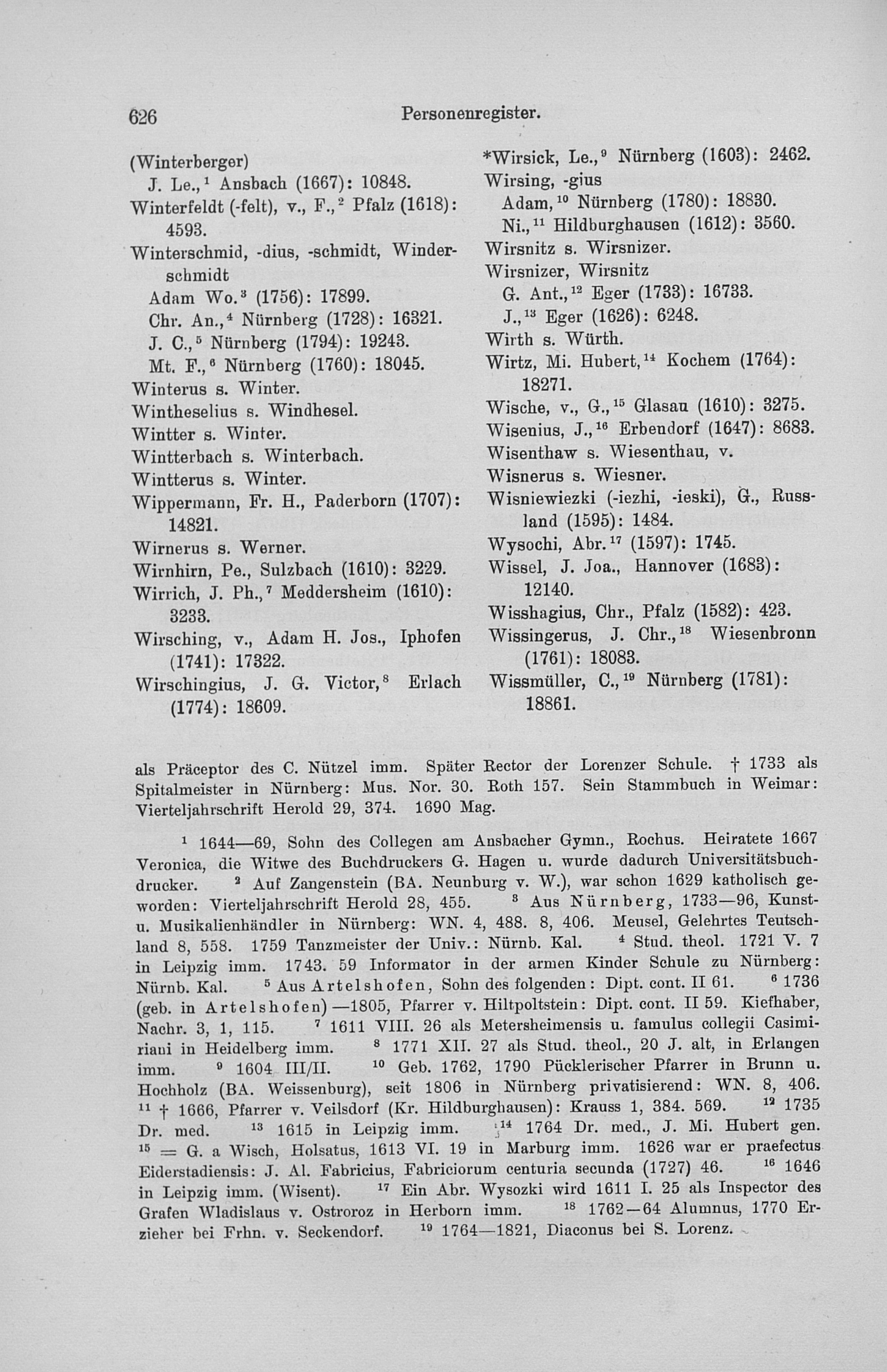 626 Personenregister.

(Winterberger)
J. Le.,$^1$ Ansbach (1667): 10848.
Winterfeldt (-felt), v., F.,$^2$ Pfalz (1618): 4593.
Winterschmid, -dius, -schmidt, Winderschmidt
Adam Wo.$^3$ (1756): 17899.
Chr. An.,$^4$ Nürnberg (1728): 16321.
J. C.,$^5$ Nürnberg (1794): 19243.
Mt. F.,$^6$ Nürnberg (1760): 18045.
Winterus s. Winter.
Wintheselius s. Windhesel.
Wintter s. Winter.
Wintterbach s. Winterbach.
Wintterus s. Winter.
Wippermann, Fr. H., Paderborn (1707): 14821.
Wirnerus s. Werner.
Wirnhirn, Pe., Sulzbach (1610): 3229.
Wirrich, J. Ph.,$^7$ Meddersheim (1610): 3233.
Wirsching, v., Adam H. Jos., Iphofen (1741): 17322.
Wirschingius, J. G. Victor,$^8$ Erlach (1774): 18609.

*Wirsick, Le.,$^9$ Nürnberg (1603): 2462.
Wirsing, -gius
Adam,$^{10}$ Nürnberg (1780): 18830.
Ni.,$^{11}$ Hildburghausen (1612): 3560.
Wirsnitz s. Wirsnizer.
Wirsnizer, Wirsnitz
G. Ant.,$^{12}$ Eger (1733): 16733.
J.,$^{13}$ Eger (1626): 6248.
Wirth s. Würth.
Wirtz, Mi. Hubert,$^{14}$ Kochem (1764): 18271.
Wische, v., G.,$^{15}$ Glasau (1610): 3275.
Wisenius, J.,$^{16}$ Erbendorf (1647): 8683.
Wisenthaw s. Wiesenthau, v.
Wisnerus s. Wiesner.
Wisniewiezki (-iezhi, -ieski), G., Russland (1595): 1484.
Wysochi, Abr.$^{17}$ (1597): 1745.
Wissel, J. Joa., Hannover (1683): 12140.
Wisshagius, Chr., Pfalz (1582): 423.
Wissingerus, J. Chr.,$^{18}$ Wiesenbronn (1761): 18083.
Wissmüller, C.,$^{19}$ Nürnberg (1781): 18861.

als Präceptor des C. Nützel imm. Später Rector der Lorenzer Schule. † 1733 als Spitalmeister in Nürnberg: Mus. Nor. 30. Roth 157. Sein Stammbuch in Weimar: Vierteljahrschrift Herold 29, 374. 1690 Mag.

$^1$ 1644—69, Sohn des Collegen am Ansbacher Gymn., Rochus. Heiratete 1667 Veronica, die Witwe des Buchdruckers G. Hagen u. wurde dadurch Universitätsbuchdrucker. $^2$ Auf Zangenstein (BA. Neunburg v. W.), war schon 1629 katholisch geworden: Vierteljahrschrift Herold 28, 455. $^3$ Aus Nürnberg, 1733—96, Kunst- u. Musikalienhändler in Nürnberg: WN. 4, 488. 8, 406. Meusel, Gelehrtes Teutschland 8, 558. 1759 Tanzmeister der Univ.: Nürnb. Kal. $^4$ Stud. theol. 1721 V. 7 in Leipzig imm. 1743. 59 Informator in der armen Kinder Schule zu Nürnberg: Nürnb. Kal. $^5$ Aus Artelshofen, Sohn des folgenden: Dipt. cont. II 61. $^6$ 1736 (geb. in Artelshofen) —1805, Pfarrer v. Hiltpoltstein: Dipt. cont. II 59. Kiefhaber, Nachr. 3, 1, 115. $^7$ 1611 VIII. 26 als Metersheimensis u. famulus collegii Casimiriani in Heidelberg imm. $^8$ 1771 XII. 27 als Stud. theol., 20 J. alt, in Erlangen imm. $^9$ 1604 III/II. $^{10}$ Geb. 1762, 1790 Pücklerischer Pfarrer in Brunn u. Hochholz (BA. Weissenburg), seit 1806 in Nürnberg privatisierend: WN. 8, 406. $^{11}$ † 1666, Pfarrer v. Veilsdorf (Kr. Hildburghausen): Krauss 1, 384. 569. $^{12}$ 1735 Dr. med. $^{13}$ 1615 in Leipzig imm. $^{14}$ 1764 Dr. med., J. Mi. Hubert gen. $^{15}$ = G. a Wisch, Holsatus, 1613 VI. 19 in Marburg imm. 1626 war er praefectus Eiderstadiensis: J. Al. Fabricius, Fabriciorum centuria secunda (1727) 46. $^{16}$ 1646 in Leipzig imm. (Wisent). $^{17}$ Ein Abr. Wysozki wird 1611 I. 25 als Inspector des Grafen Wladislaus v. Ostroroz in Herborn imm. $^{18}$ 1762—64 Alumnus, 1770 Erzieher bei Frhn. v. Seckendorf. $^{19}$ 1764—1821, Diaconus bei S. Lorenz.